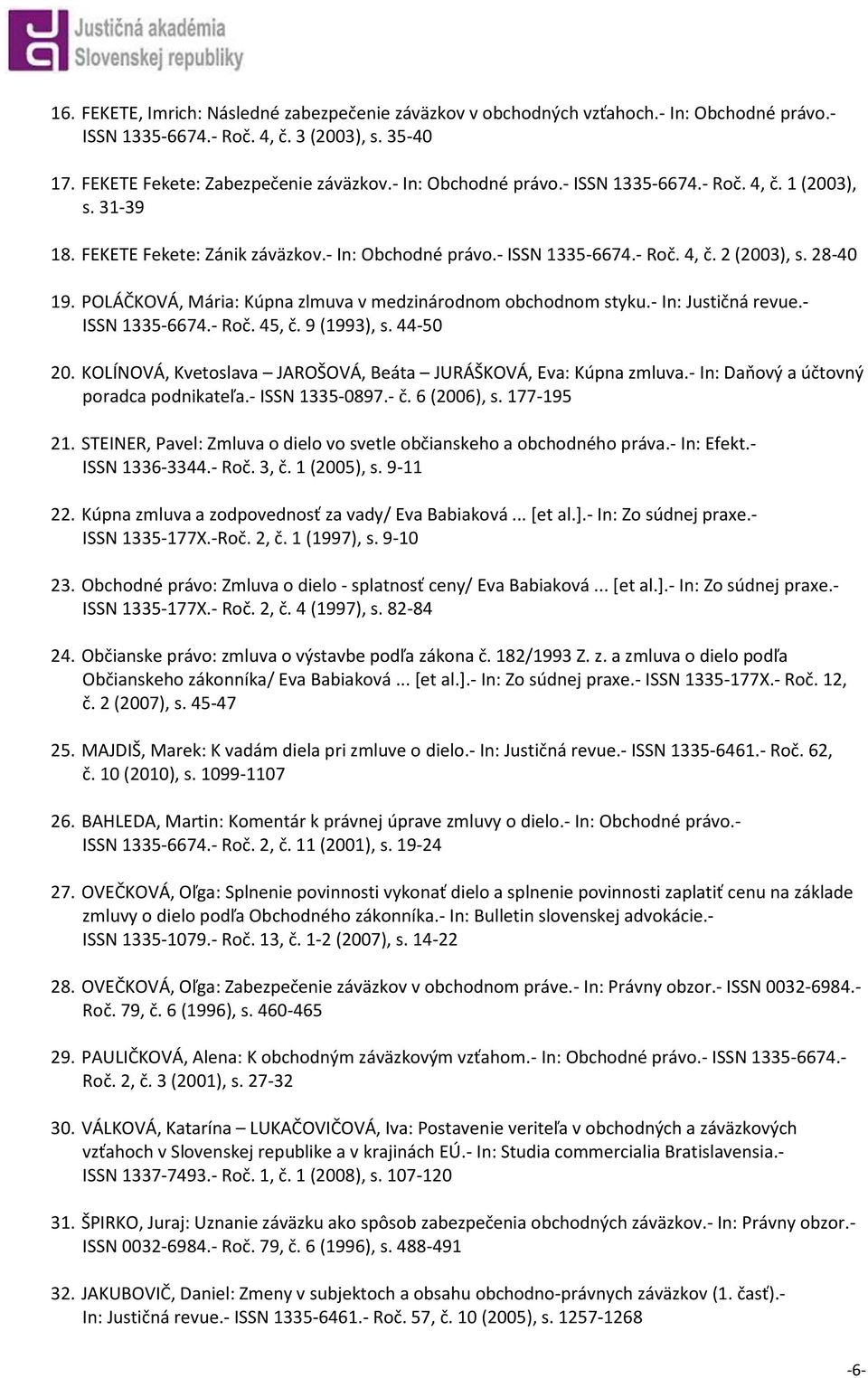 Justičná akadémia Slovenskej republiky

16. FEKETE, Imrich: Následné zabezpečenie záväzkov v obchodných vzťahoch.- In: Obchodné právo.- ISSN 1335-6674.- Roč. 4, č. 3 (2003), s. 35-40

17. FEKETE Fekete: Zabezpečenie záväzkov.- In: Obchodné právo.- ISSN 1335-6674.- Roč. 4, č. 1 (2003), s. 31-39

18. FEKETE Fekete: Zánik záväzkov.- In: Obchodné právo.- ISSN 1335-6674.- Roč. 4, č. 2 (2003), s. 28-40

19. POLÁČKOVÁ, Mária: Kúpna zlmuva v medzinárodnom obchodnom styku.- In: Justičná revue.- ISSN 1335-6674.- Roč. 45, č. 9 (1993), s. 44-50

20. KOLÍNOVÁ, Kvetoslava – JAROŠOVÁ, Beáta – JURÁŠKOVÁ, Eva: Kúpna zmluva.- In: Daňový a účtovný poradca podnikateľa.- ISSN 1335-0897.- č. 6 (2006), s. 177-195

21. STEINER, Pavel: Zmluva o dielo vo svetle občianskeho a obchodného práva.- In: Efekt.- ISSN 1336-3344.- Roč. 3, č. 1 (2005), s. 9-11

22. Kúpna zmluva a zodpovednosť za vady/ Eva Babiaková ... [et al.].- In: Zo súdnej praxe.- ISSN 1335-177X.-Roč. 2, č. 1 (1997), s. 9-10

23. Obchodné právo: Zmluva o dielo - splatnosť ceny/ Eva Babiaková ... [et al.].- In: Zo súdnej praxe.- ISSN 1335-177X.- Roč. 2, č. 4 (1997), s. 82-84

24. Občianske právo: zmluva o výstavbe podľa zákona č. 182/1993 Z. z. a zmluva o dielo podľa Občianskeho zákonníka/ Eva Babiaková ... [et al.].- In: Zo súdnej praxe.- ISSN 1335-177X.- Roč. 12, č. 2 (2007), s. 45-47

25. MAJDIŠ, Marek: K vadám diela pri zmluve o dielo.- In: Justičná revue.- ISSN 1335-6461.- Roč. 62, č. 10 (2010), s. 1099-1107

26. BAHLEDA, Martin: Komentár k právnej úprave zmluvy o dielo.- In: Obchodné právo.- ISSN 1335-6674.- Roč. 2, č. 11 (2001), s. 19-24

27. OVEČKOVÁ, Oľga: Splnenie povinnosti vykonať dielo a splnenie povinnosti zaplatiť cenu na základe zmluvy o dielo podľa Obchodného zákonníka.- In: Bulletin slovenskej advokácie.- ISSN 1335-1079.- Roč. 13, č. 1-2 (2007), s. 14-22

28. OVEČKOVÁ, Oľga: Zabezpečenie záväzkov v obchodnom práve.- In: Právny obzor.- ISSN 0032-6984.- Roč. 79, č. 6 (1996), s. 460-465

29. PAULIČKOVÁ, Alena: K obchodným záväzkovým vzťahom.- In: Obchodné právo.- ISSN 1335-6674.- Roč. 2, č. 3 (2001), s. 27-32

30. VÁLKOVÁ, Katarína – LUKAČOVIČOVÁ, Iva: Postavenie veriteľa v obchodných a záväzkových vzťahoch v Slovenskej republike a v krajinách EÚ.- In: Studia commercialia Bratislavensia.- ISSN 1337-7493.- Roč. 1, č. 1 (2008), s. 107-120

31. ŠPIRKO, Juraj: Uznanie záväzku ako spôsob zabezpečenia obchodných záväzkov.- In: Právny obzor.- ISSN 0032-6984.- Roč. 79, č. 6 (1996), s. 488-491

32. JAKUBOVIČ, Daniel: Zmeny v subjektoch a obsahu obchodno-právnych záväzkov (1. časť).- In: Justičná revue.- ISSN 1335-6461.- Roč. 57, č. 10 (2005), s. 1257-1268

-6-